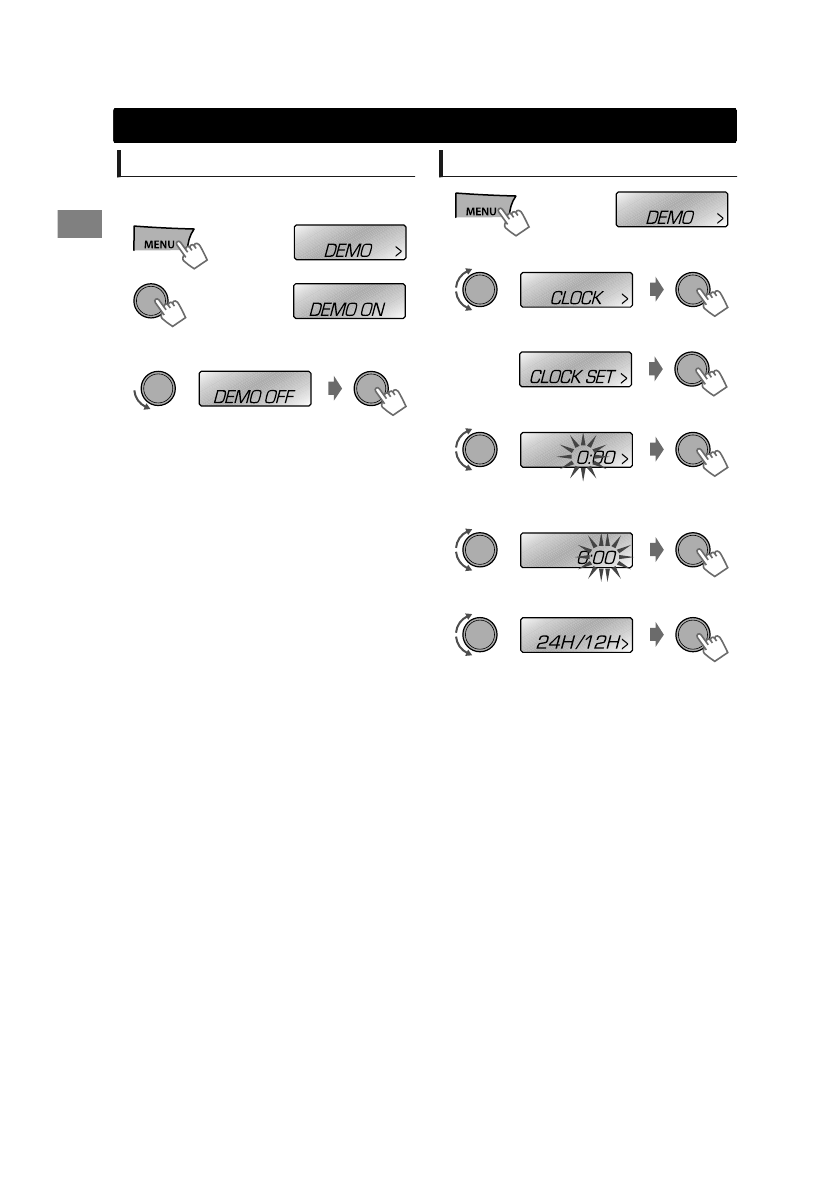 MENU

DEMO >

DEMO ON

DEMO OFF

MENU

DEMO >

CLOCK >

CLOCK SET >

0:00 >

0:00

24H/12H>